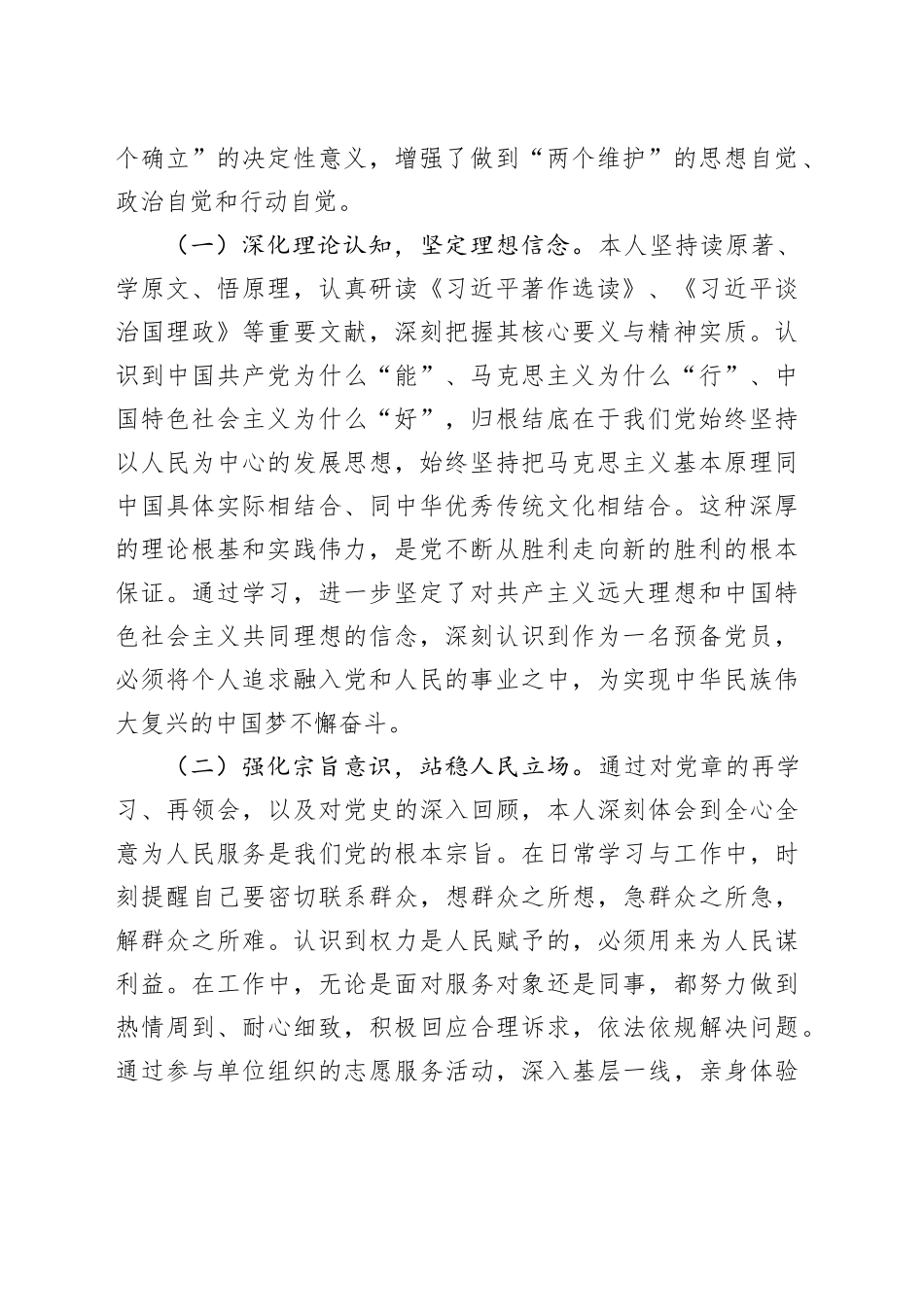 个确立”的决定性意义，增强了做到“两个维护”的思想自觉、政治自觉和行动自觉。

（一）深化理论认知，坚定理想信念。本人坚持读原著、学原文、悟原理，认真研读《习近平著作选读》、《习近平谈治国理政》等重要文献，深刻把握其核心要义与精神实质。认识到中国共产党为什么“能”、马克思主义为什么“行”、中国特色社会主义为什么“好”，归根结底在于我们党始终坚持以人民为中心的发展思想，始终坚持把马克思主义基本原理同中国具体实际相结合、同中华优秀传统文化相结合。这种深厚的理论根基和实践伟力，是党不断从胜利走向新的胜利的根本保证。通过学习，进一步坚定了对共产主义远大理想和中国特色社会主义共同理想的信念，深刻认识到作为一名预备党员，必须将个人追求融入党和人民的事业之中，为实现中华民族伟大复兴的中国梦不懈奋斗。

（二）强化宗旨意识，站稳人民立场。通过对党章的再学习、再领会，以及对党史的深入回顾，本人深刻体会到全心全意为人民服务是我们党的根本宗旨。在日常学习与工作中，时刻提醒自己要密切联系群众，想群众之所想，急群众之所急，解群众之所难。认识到权力是人民赋予的，必须用来为人民谋利益。在工作中，无论是面对服务对象还是同事，都努力做到热情周到、耐心细致，积极回应合理诉求，依法依规解决问题。通过参与单位组织的志愿服务活动，深入基层一线，亲身体验